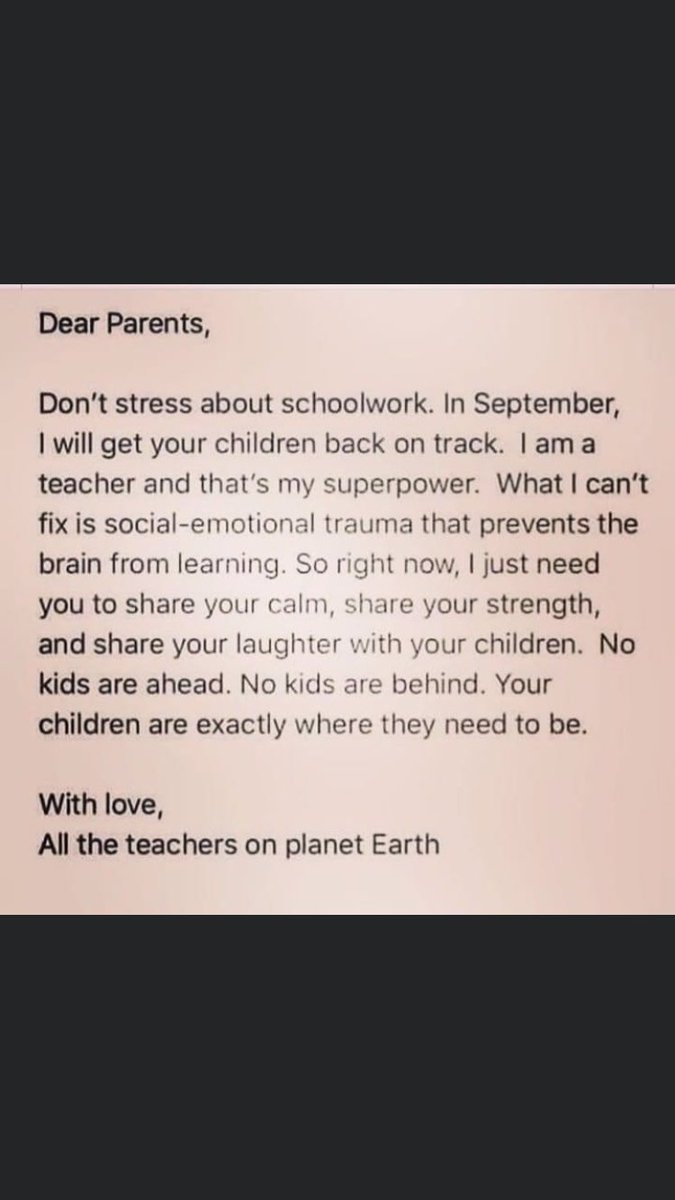 Dear Parents,

Don't stress about schoolwork. In September, I will get your children back on track. I am a teacher and that's my superpower. What I can't fix is social-emotional trauma that prevents the brain from learning. So right now, I just need you to share your calm, share your strength, and share your laughter with your children. No kids are ahead. No kids are behind. Your children are exactly where they need to be.

With love,
All the teachers on planet Earth